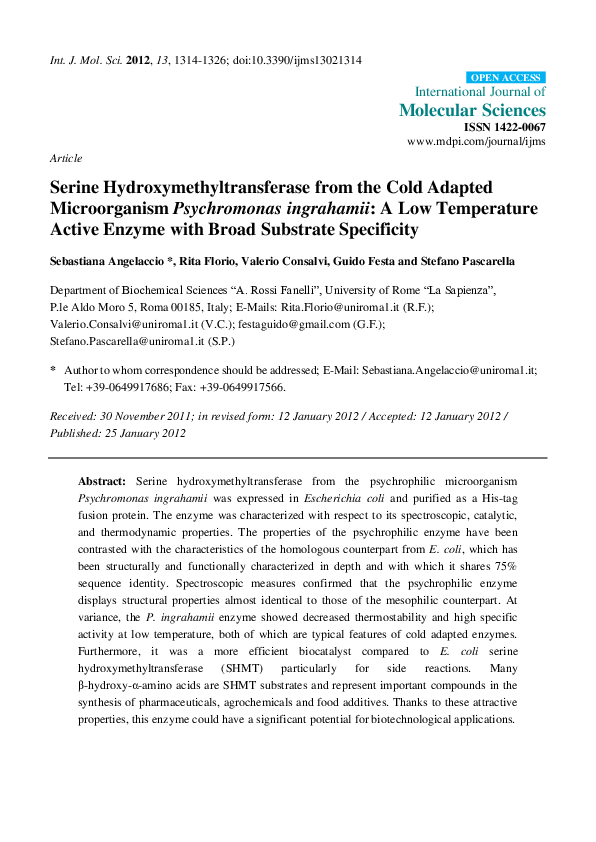 Int. J. Mol. Sci. 2012, 13, 1314-1326; doi:10.3390/ijms13021314

OPEN ACCESS
International Journal of
Molecular Sciences
ISSN 1422-0067
www.mdpi.com/journal/ijms

Article

Serine Hydroxymethyltransferase from the Cold Adapted Microorganism Psychromonas ingrahamii: A Low Temperature Active Enzyme with Broad Substrate Specificity

Sebastiana Angelaccio *, Rita Florio, Valerio Consalvi, Guido Festa and Stefano Pascarella

Department of Biochemical Sciences "A. Rossi Fanelli", University of Rome "La Sapienza", P.le Aldo Moro 5, Roma 00185, Italy; E-Mails: Rita.Florio@uniroma1.it (R.F.); Valerio.Consalvi@uniroma1.it (V.C.); festaguido@gmail.com (G.F.); Stefano.Pascarella@uniroma1.it (S.P.)

* Author to whom correspondence should be addressed; E-Mail: Sebastiana.Angelaccio@uniroma1.it; Tel: +39-0649917686; Fax: +39-0649917566.

Received: 30 November 2011; in revised form: 12 January 2012 / Accepted: 12 January 2012 / Published: 25 January 2012

Abstract: Serine hydroxymethyltransferase from the psychrophilic microorganism Psychromonas ingrahamii was expressed in Escherichia coli and purified as a His-tag fusion protein. The enzyme was characterized with respect to its spectroscopic, catalytic, and thermodynamic properties. The properties of the psychrophilic enzyme have been contrasted with the characteristics of the homologous counterpart from E. coli, which has been structurally and functionally characterized in depth and with which it shares 75% sequence identity. Spectroscopic measures confirmed that the psychrophilic enzyme displays structural properties almost identical to those of the mesophilic counterpart. At variance, the P. ingrahamii enzyme showed decreased thermostability and high specific activity at low temperature, both of which are typical features of cold adapted enzymes. Furthermore, it was a more efficient biocatalyst compared to E. coli serine hydroxymethyltransferase (SHMT) particularly for side reactions. Many β-hydroxy-α-amino acids are SHMT substrates and represent important compounds in the synthesis of pharmaceuticals, agrochemicals and food additives. Thanks to these attractive properties, this enzyme could have a significant potential for biotechnological applications.